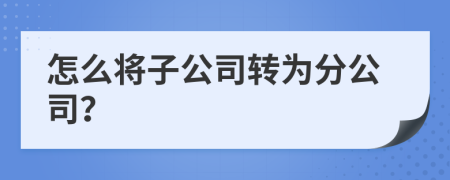 怎么将子公司转为分公司?